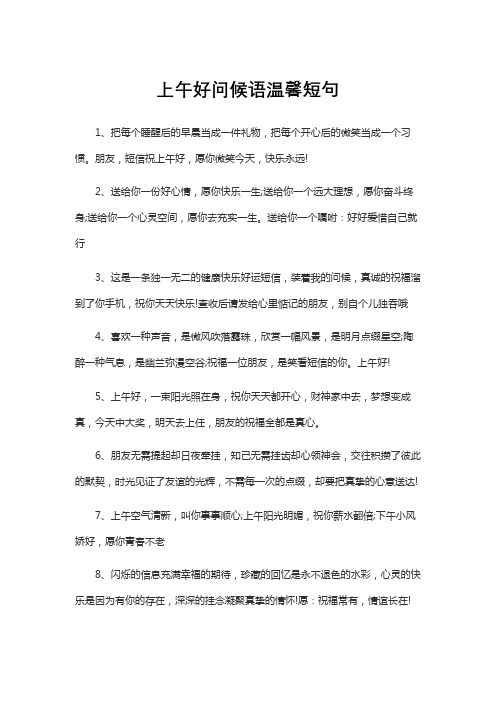 上午好问候语温馨短句

1、把每个睡醒后的早晨当成一件礼物，把每个开心后的微笑当成一个习惯。朋友，短信祝上午好，愿你微笑今天，快乐永远!

2、送给你一份好心情，愿你快乐一生;送给你一个远大理想，愿你奋斗终身;送给你一个心灵空间，愿你去充实一生。送给你一个嘱咐：好好爱惜自己就行

3、这是一条独一无二的健康快乐好运短信，装着我的问候，真诚的祝福溜到了你手机，祝你天天快乐!查收后请发给心里惦记的朋友，别自个儿独吞哦

4、喜欢一种声音，是微风吹落露珠，欣赏一幅风景，是明月点缀星空;陶醉一种气息，是幽兰弥漫空谷;祝福一位朋友，是笑看短信的你。上午好!

5、上午好，一束阳光照在身，祝你天天都开心，财神家中去，梦想变成真，今天中大奖，明天去上任，朋友的祝福全都是真心。

6、朋友无需提起却日夜牵挂，知己无需挂齿却心领神会，交往积攒了彼此的默契，时光见证了友谊的光辉，不需每一次的点缀，却要把真挚的心意送达!

7、上午空气清新，叫你事事顺心;上午阳光明媚，祝你薪水翻倍;下午小风娇好，愿你青春不老

8、闪烁的信息充满幸福的期待，珍藏的回忆是永不退色的水彩，心灵的快乐是因为有你的存在，深深的挂念凝聚真挚的情怀!愿：祝福常有，情谊长在!